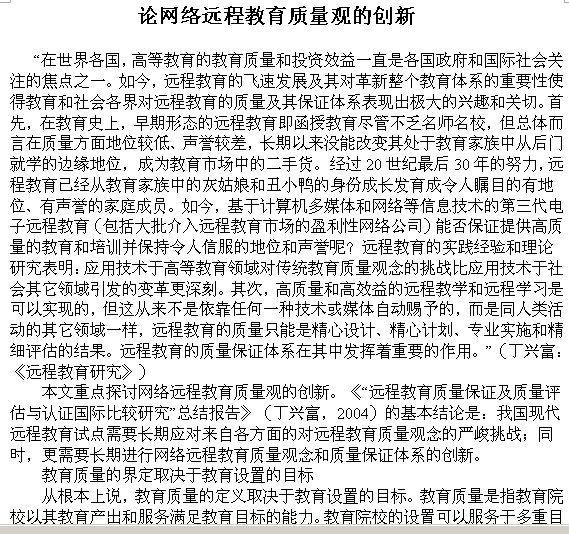 论网络远程教育质量观的创新

“在世界各国，高等教育的教育质量和投资效益一直是各国政府和国际社会关注的焦点之一。如今，远程教育的飞速发展及其对革新整个教育体系的重要性使得教育和社会各界对远程教育的质量及其保证体系表现出极大的兴趣和关切。首先，在教育史上，早期形态的远程教育即函授教育尽管不乏名师名校，但总体而言在质量方面地位较低、声誉较差，长期以来没能改变其处于教育家族中从后门就学的边缘地位，成为教育市场中的二手货。经过 20 世纪最后 30 年的努力，远程教育已经从教育家族中的灰姑娘和丑小鸭的身份成长发育成令人瞩目的有地位、有声誉的家庭成员。如今，基于计算机多媒体和网络等信息技术的第三代电子远程教育（包括大批介入远程教育市场的盈利性网络公司）能否保证提供高质量的教育和培训并保持令人信服的地位和声誉呢？远程教育的实践经验和理论研究表明：应用技术于高等教育领域对传统教育质量观念的挑战比应用技术于社会其它领域引发的变革更深刻。其次，高质量和高效益的远程教学和远程学习是可以实现的，但这从来不是依靠任何一种技术或媒体自动赐予的，而是同人类活动的其它领域一样，远程教育的质量只能是精心设计、精心计划、专业实施和精细评估的结果。远程教育的质量保证体系在其中发挥着重要的作用。”（丁兴富：《远程教育研究》）

本文重点探讨网络远程教育质量观的创新。《“远程教育质量保证及质量评估与认证国际比较研究”总结报告》（丁兴富，2004）的基本结论是：我国现代远程教育试点需要长期应对来自各方面的对远程教育质量观念的严峻挑战；同时，更需要长期进行网络远程教育质量观念和质量保证体系的创新。

教育质量的界定取决于教育设置的目标

从根本上说，教育质量的定义取决于教育设置的目标。教育质量是指教育院校以其教育产出和服务满足教育目标的能力。教育院校的设置可以服务于多重目